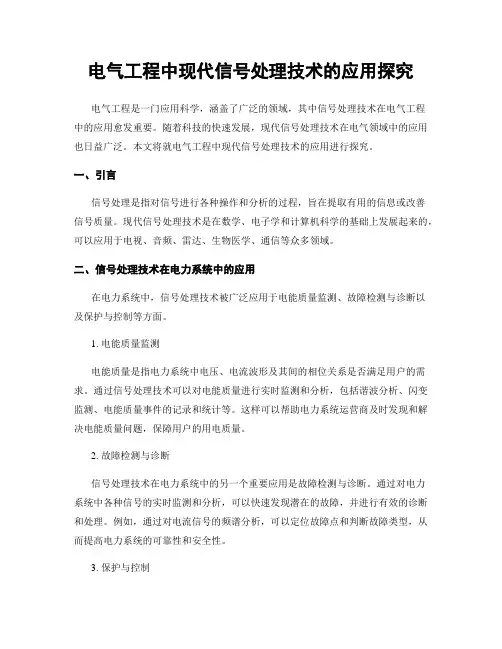 电气工程中现代信号处理技术的应用探究

电气工程是一门应用科学，涵盖了广泛的领域，其中信号处理技术在电气工程中的应用愈发重要。随着科技的快速发展，现代信号处理技术在电气领域中的应用也日益广泛。本文将就电气工程中现代信号处理技术的应用进行探究。

一、引言

信号处理是指对信号进行各种操作和分析的过程，旨在提取有用的信息或改善信号质量。现代信号处理技术是在数学、电子学和计算机科学的基础上发展起来的，可以应用于电视、音频、雷达、生物医学、通信等众多领域。

二、信号处理技术在电力系统中的应用

在电力系统中，信号处理技术被广泛应用于电能质量监测、故障检测与诊断以及保护与控制等方面。

1. 电能质量监测

电能质量是指电力系统中电压、电流波形及其间的相位关系是否满足用户的需求。通过信号处理技术可以对电能质量进行实时监测和分析，包括谐波分析、闪变监测、电能质量事件的记录和统计等。这样可以帮助电力系统运营商及时发现和解决电能质量问题，保障用户的用电质量。

2. 故障检测与诊断

信号处理技术在电力系统中的另一个重要应用是故障检测与诊断。通过对电力系统中各种信号的实时监测和分析，可以快速发现潜在的故障，并进行有效的诊断和处理。例如，通过对电流信号的频谱分析，可以定位故障点和判断故障类型，从而提高电力系统的可靠性和安全性。

3. 保护与控制